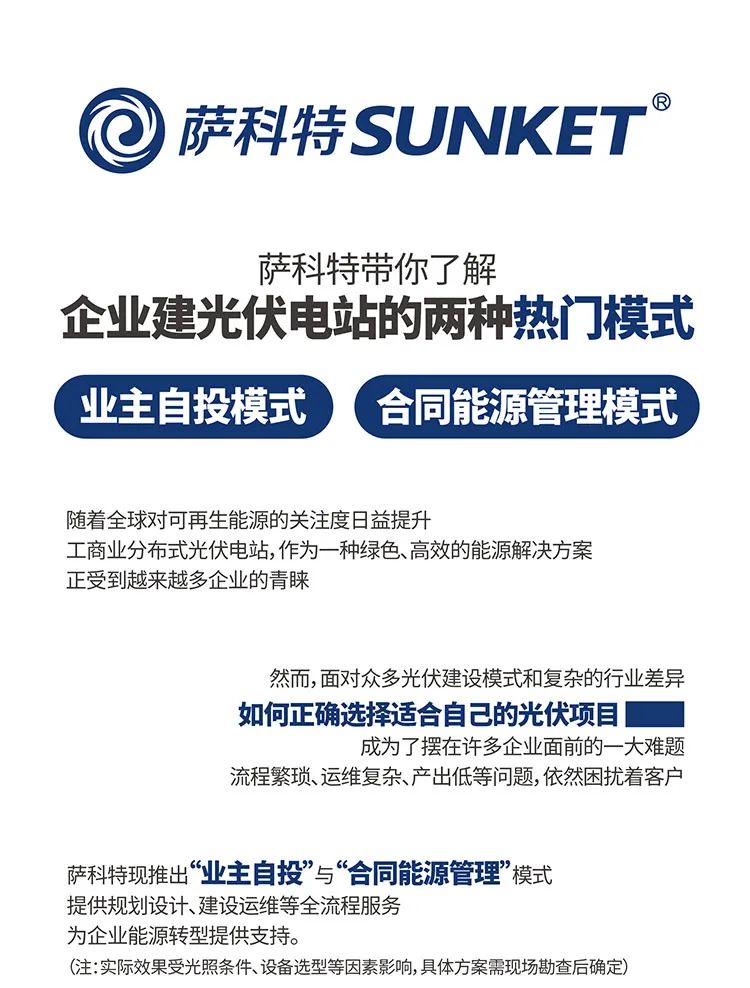 萨科特SUNKET®

萨科特带你了解
企业建光伏电站的两种热门模式

业主自投模式
合同能源管理模式

随着全球对可再生能源的关注度日益提升
工商业分布式光伏电站，作为一种绿色、高效的能源解决方案
正受到越来越多企业的青睐

然而，面对众多光伏建设模式和复杂的行业差异
如何正确选择适合自己的光伏项目
成为了摆在许多企业面前的一大难题
流程繁琐、运维复杂、产出低等问题，依然困扰着客户

萨科特现推出“业主自投”与“合同能源管理”模式
提供规划设计、建设运维等全流程服务
为企业能源转型提供支持。
（注：实际效果受光照条件、设备选型等因素影响，具体方案需现场勘查后确定）